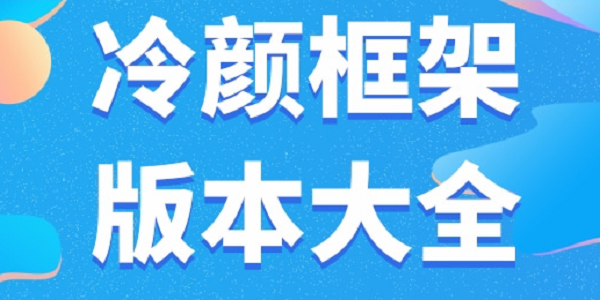 冷颜框架
版本大全